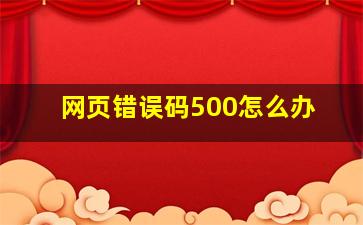 网页错误码500怎么办